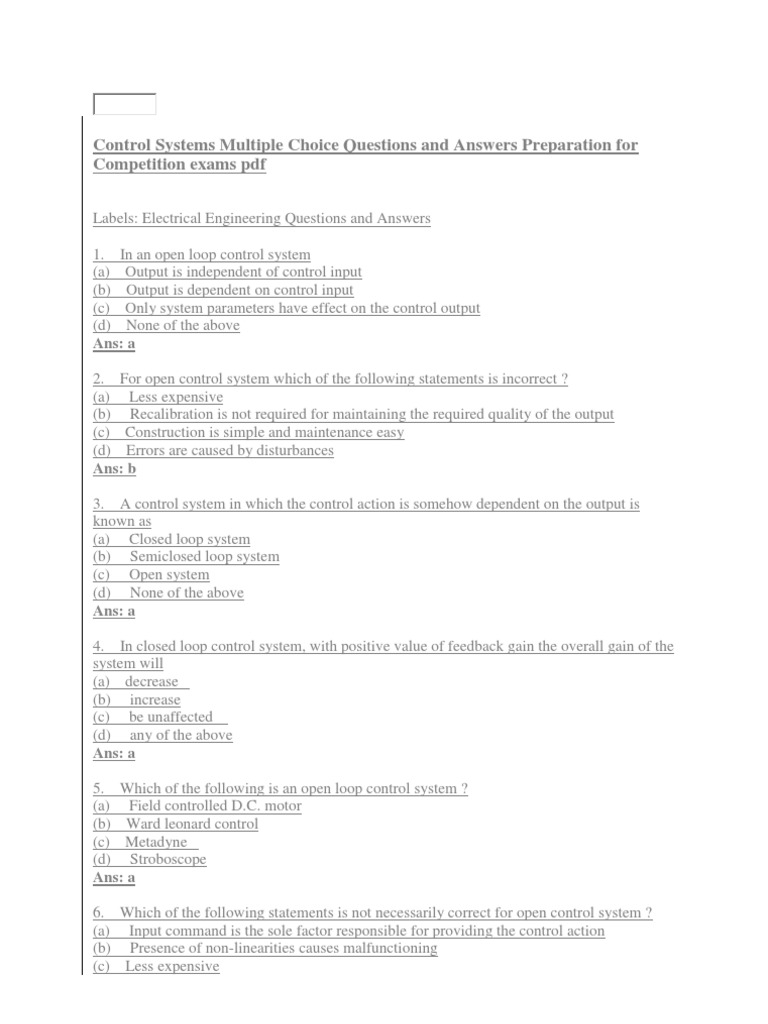 Control Systems Multiple Choice Questions and Answers Preparation for Competition exams pdf

Labels: Electrical Engineering Questions and Answers

1. In an open loop control system
(a) Output is independent of control input
(b) Output is dependent on control input
(c) Only system parameters have effect on the control output
(d) None of the above
Ans: a

2. For open control system which of the following statements is incorrect ?
(a) Less expensive
(b) Recalibration is not required for maintaining the required quality of the output
(c) Construction is simple and maintenance easy
(d) Errors are caused by disturbances
Ans: b

3. A control system in which the control action is somehow dependent on the output is known as
(a) Closed loop system
(b) Semiclosed loop system
(c) Open system
(d) None of the above
Ans: a

4. In closed loop control system, with positive value of feedback gain the overall gain of the system will
(a) decrease
(b) increase
(c) be unaffected
(d) any of the above
Ans: a

5. Which of the following is an open loop control system ?
(a) Field controlled D.C. motor
(b) Ward leonard control
(c) Metadyne
(d) Stroboscope
Ans: a

6. Which of the following statements is not necessarily correct for open control system ?
(a) Input command is the sole factor responsible for providing the control action
(b) Presence of non-linearities causes malfunctioning
(c) Less expensive